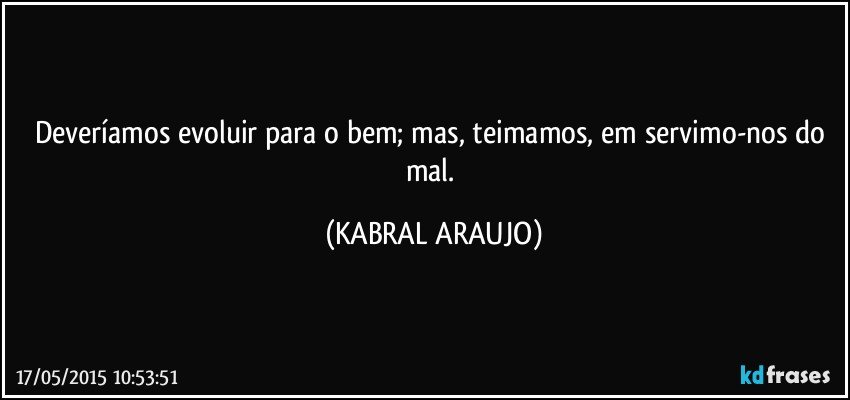 Deveríamos evoluir para o bem; mas, teimamos, em servimo-nos do mal.

(KABRAL ARAUJO)

17/05/2015 10:53:51

kdfrases